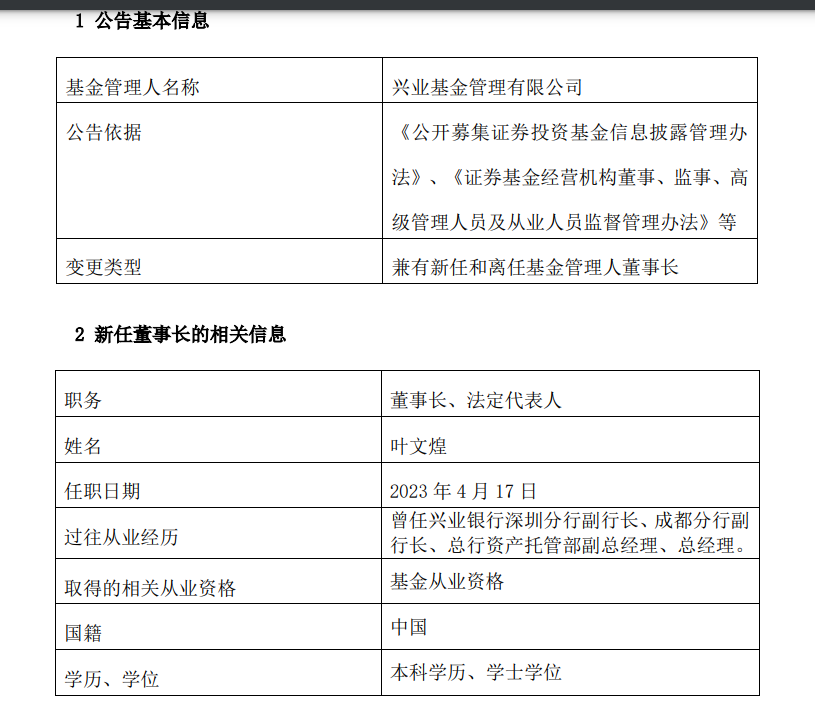 1 公告基本信息

| 基金管理人名称 | 兴业基金管理有限公司 |
|---|---|
| 公告依据 | 《公开募集证券投资基金信息披露管理办法》、《证券基金经营机构董事、监事、高级管理人员及从业人员监督管理办法》等 |
| 变更类型 | 兼有新任和离任基金管理人董事长 |

2 新任董事长的相关信息

| 职务 | 董事长、法定代表人 |
|---|---|
| 姓名 | 叶文煌 |
| 任职日期 | 2023 年 4 月 17 日 |
| 过往从业经历 | 曾任兴业银行深圳分行副行长、成都分行副行长、总行资产托管部副总经理、总经理。 |
| 取得的相关从业资格 | 基金从业资格 |
| 国籍 | 中国 |
| 学历、学位 | 本科学历、学士学位 |